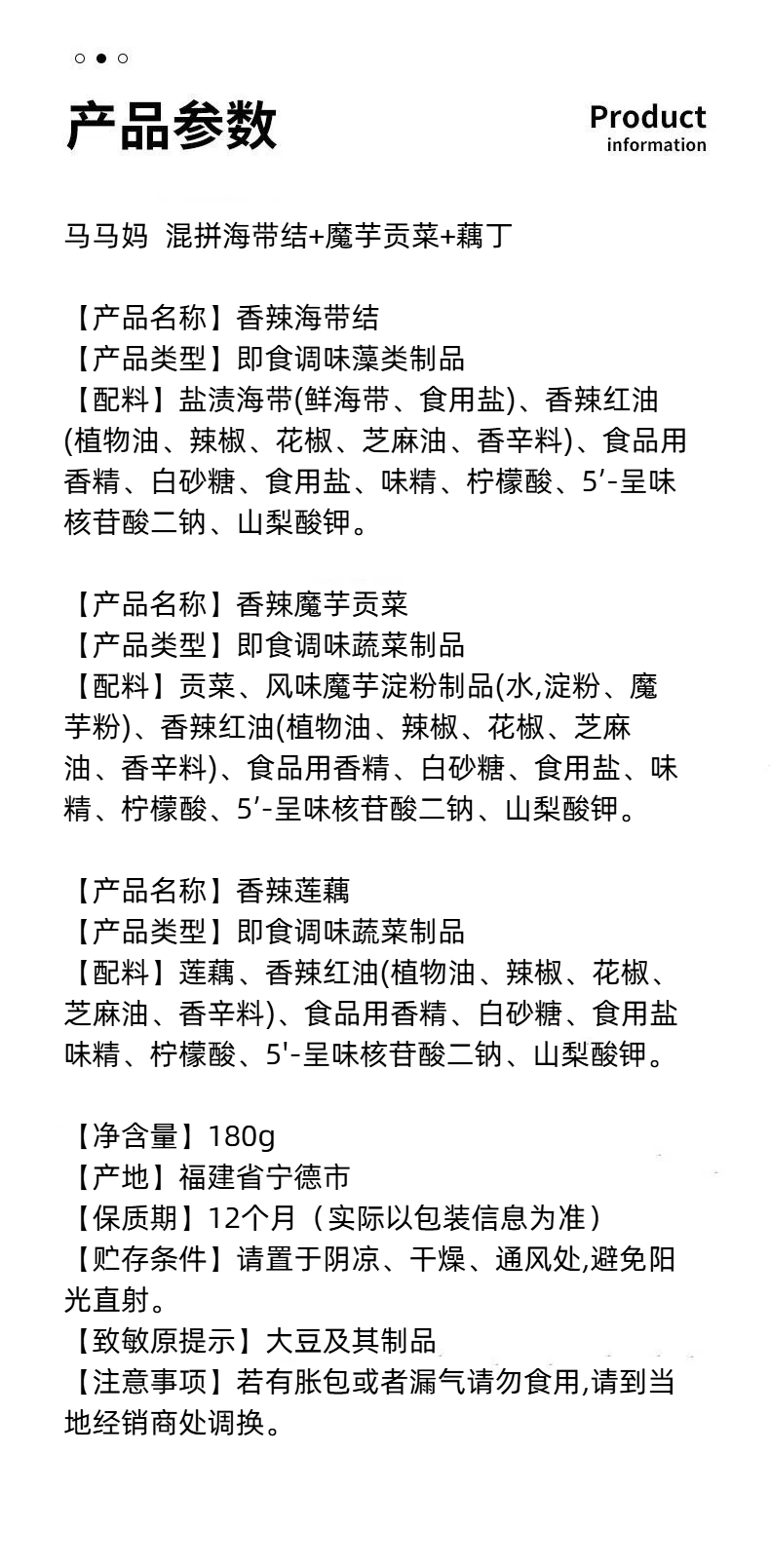 产品参数

Product
information

马马妈 混拼海带结+魔芋贡菜+藕丁

【产品名称】香辣海带结
【产品类型】即食调味藻类制品
【配料】盐渍海带(鲜海带、食用盐)、香辣红油(植物油、辣椒、花椒、芝麻油、香辛料)、食品用香精、白砂糖、食用盐、味精、柠檬酸、5′-呈味核苷酸二钠、山梨酸钾。

【产品名称】香辣魔芋贡菜
【产品类型】即食调味蔬菜制品
【配料】贡菜、风味魔芋淀粉制品(水,淀粉、魔芋粉)、香辣红油(植物油、辣椒、花椒、芝麻油、香辛料)、食品用香精、白砂糖、食用盐、味精、柠檬酸、5′-呈味核苷酸二钠、山梨酸钾。

【产品名称】香辣莲藕
【产品类型】即食调味蔬菜制品
【配料】莲藕、香辣红油(植物油、辣椒、花椒、芝麻油、香辛料)、食品用香精、白砂糖、食用盐味精、柠檬酸、5'-呈味核苷酸二钠、山梨酸钾。

【净含量】180g
【产地】福建省宁德市
【保质期】12个月（实际以包装信息为准）
【贮存条件】请置于阴凉、干燥、通风处,避免阳光直射。
【致敏原提示】大豆及其制品
【注意事项】若有胀包或者漏气请勿食用,请到当地经销商处调换。